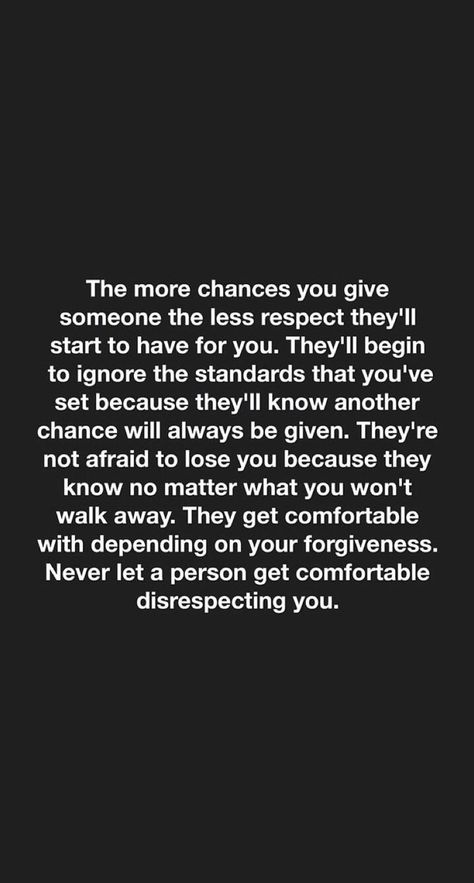 The more chances you give someone the less respect they'll start to have for you. They'll begin to ignore the standards that you've set because they'll know another chance will always be given. They're not afraid to lose you because they know no matter what you won't walk away. They get comfortable with depending on your forgiveness. Never let a person get comfortable disrespecting you.